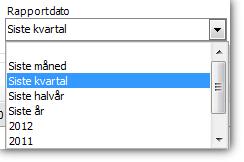 Rapportdato

Siste kvartal

Siste måned
Siste kvartal
Siste halvår
Siste år
2012
2011